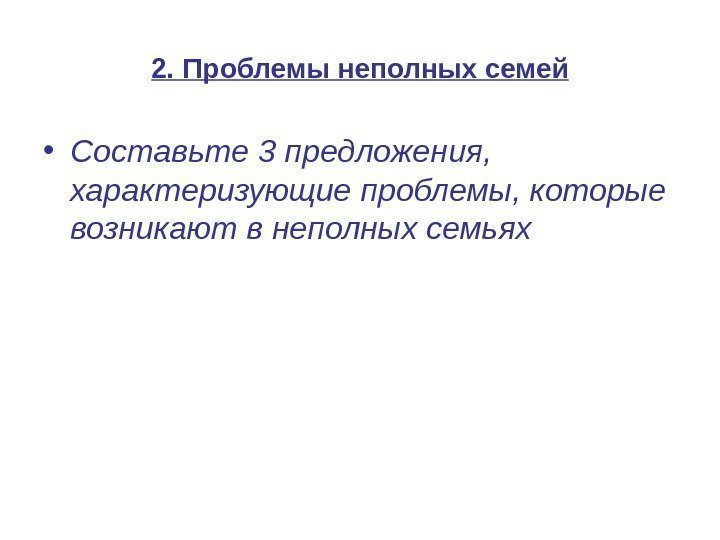 2. Проблемы неполных семей

• Составьте 3 предложения, характеризующие проблемы, которые возникают в неполных семьях